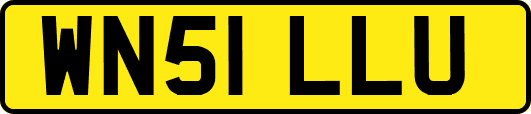 WN51 LLU